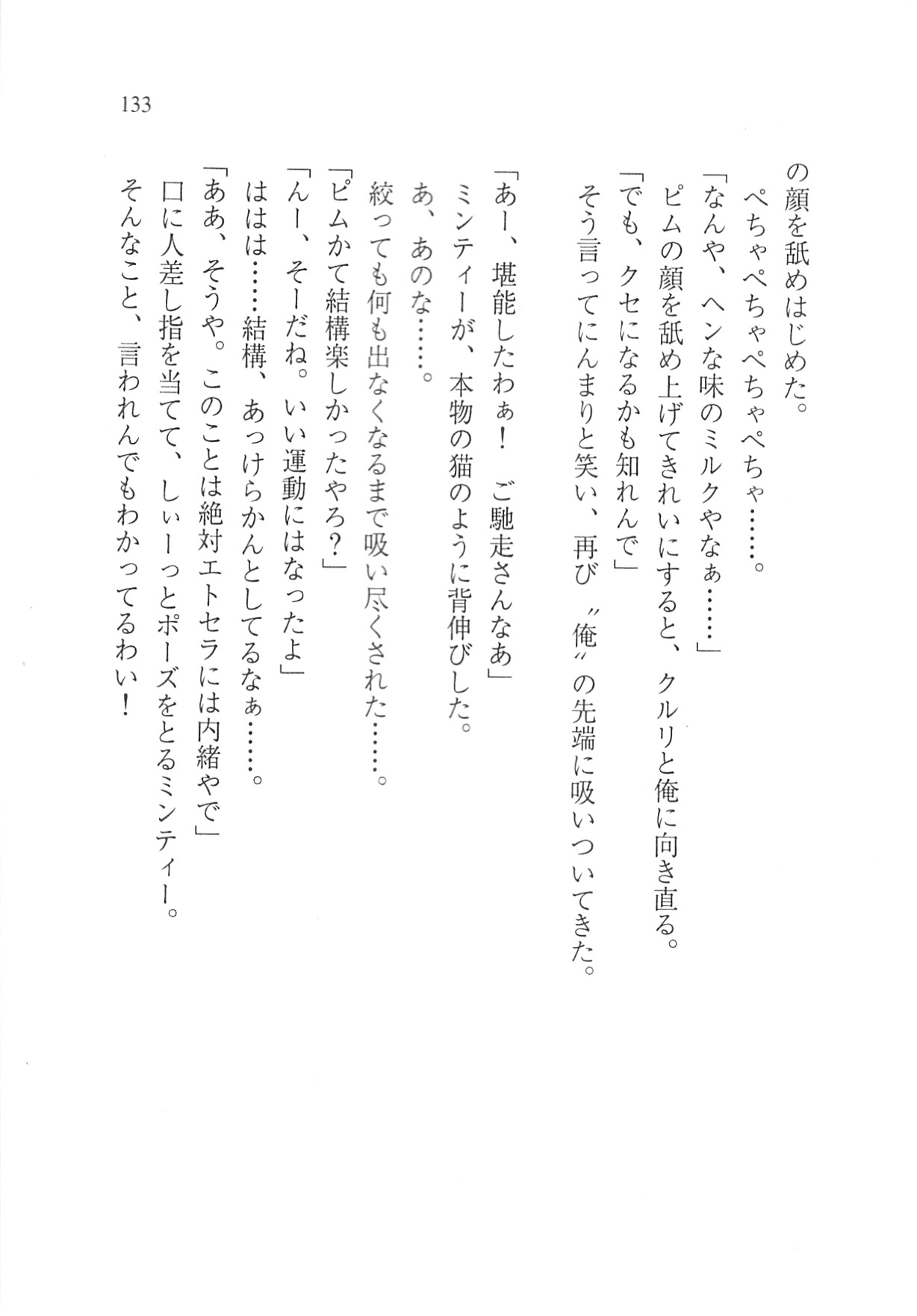 133

の顔を舐めはじめた。

ぺちゃぺちゃぺちゃぺちゃ……。

「なんや、ヘンな味のミルクやなぁ……」

ピムの顔を舐め上げてきれいにすると、クルリと俺に向き直る。

「でも、クセになるかも知れんで」

そう言ってにんまりと笑い、再び〝俺〟の先端に吸いついてきた。

「あー、堪能したわぁ！　ご馳走さんなあ」

ミンティーが、本物の猫のように背伸びした。

あ、あのな……。

絞っても何も出なくなるまで吸い尽くされた……。

「ピムかて結構楽しかったやろ？」

「んー、そーだね。いい運動にはなったよ」

ははは……結構、あっけらかんとしてるなぁ……。

「ああ、そうや。このことは絶対エトセラには内緒やで」

口に人差し指を当てて、しぃーっとポーズをとるミンティー。

そんなこと、言われんでもわかってるわい！